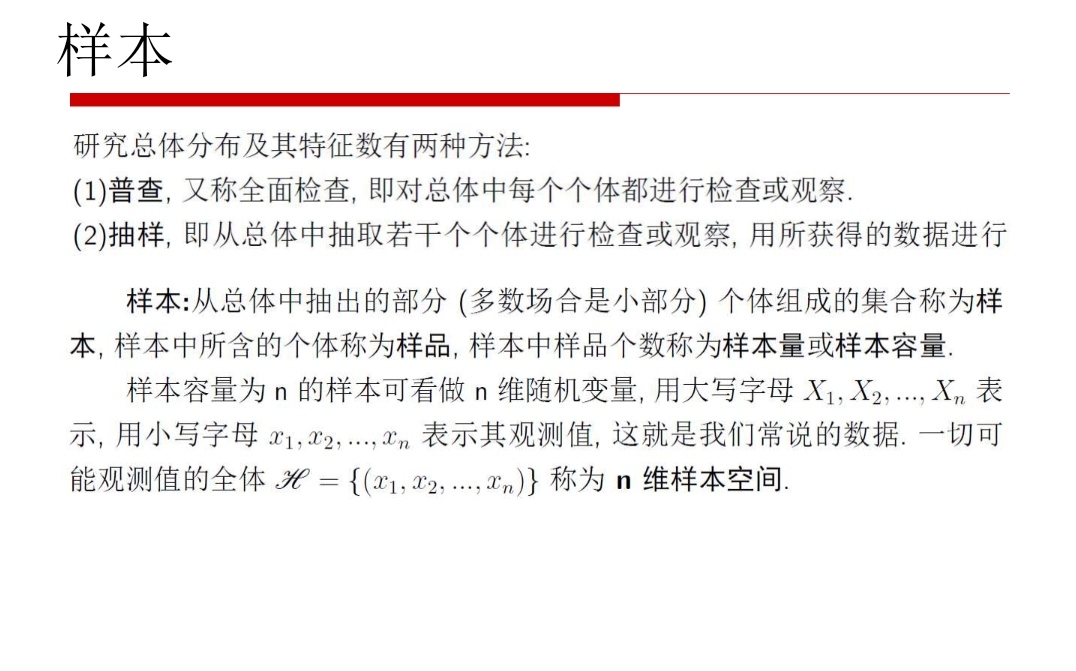 样本

研究总体分布及其特征数有两种方法:
(1)普查, 又称全面检查, 即对总体中每个个体都进行检查或观察.
(2)抽样, 即从总体中抽取若干个个体进行检查或观察, 用所获得的数据进行

样本:从总体中抽出的部分 (多数场合是小部分) 个体组成的集合称为样本, 样本中所含的个体称为样品, 样本中样品个数称为样本量或样本容量.

样本容量为 n 的样本可看做 n 维随机变量, 用大写字母 $X_1, X_2, ..., X_n$ 表示, 用小写字母 $x_1, x_2, ..., x_n$ 表示其观测值, 这就是我们常说的数据. 一切可能观测值的全体 $\mathscr{H} = \{(x_1, x_2, ..., x_n)\}$ 称为 n 维样本空间.